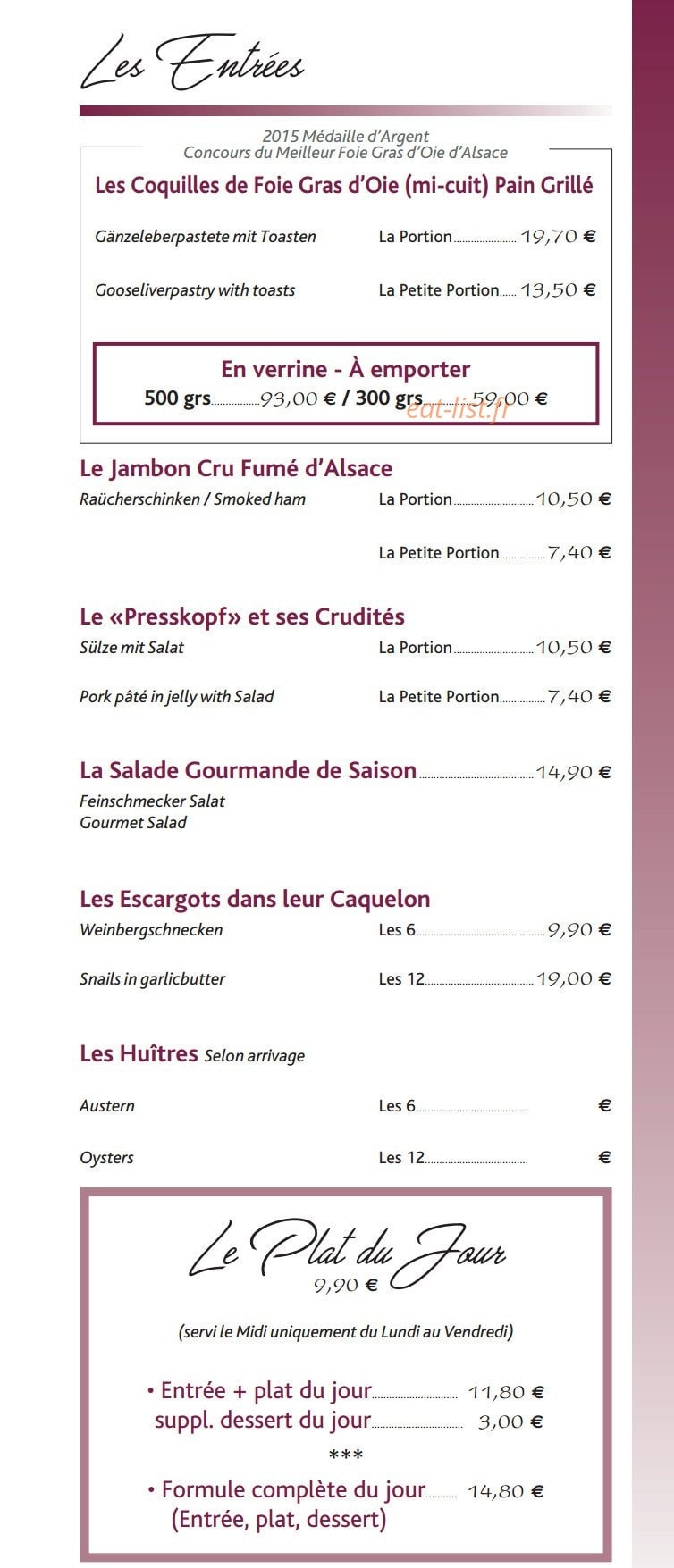 Les Entrées

2015 Médaille d'Argent
Concours du Meilleur Foie Gras d'Oie d'Alsace

Les Coquilles de Foie Gras d'Oie (mi-cuit) Pain Grillé

Gänzeleberpastete mit Toasten La Portion 19,70 €

Gooseliverpastry with toasts La Petite Portion 13,50 €

En verrine - À emporter
500 grs 93,00 € / 300 grs 59,00 €

Le Jambon Cru Fumé d'Alsace
Raücherschinken / Smoked ham La Portion 10,50 €

La Petite Portion 7,40 €

Le «Presskopf» et ses Crudités
Sülze mit Salat La Portion 10,50 €

Pork pâté in jelly with Salad La Petite Portion 7,40 €

La Salade Gourmande de Saison 14,90 €
Feinschmecker Salat
Gourmet Salad

Les Escargots dans leur Caquelon
Weinbergschnecken Les 6 9,90 €

Snails in garlicbutter Les 12 19,00 €

Les Huîtres Selon arrivage

Austern Les 6 €

Oysters Les 12 €

Le Plat du Jour
9,90 €

(servi le Midi uniquement du Lundi au Vendredi)

• Entrée + plat du jour 11,80 €
suppl. dessert du jour 3,00 €
***
• Formule complète du jour 14,80 €
(Entrée, plat, dessert)

eat-list.fr